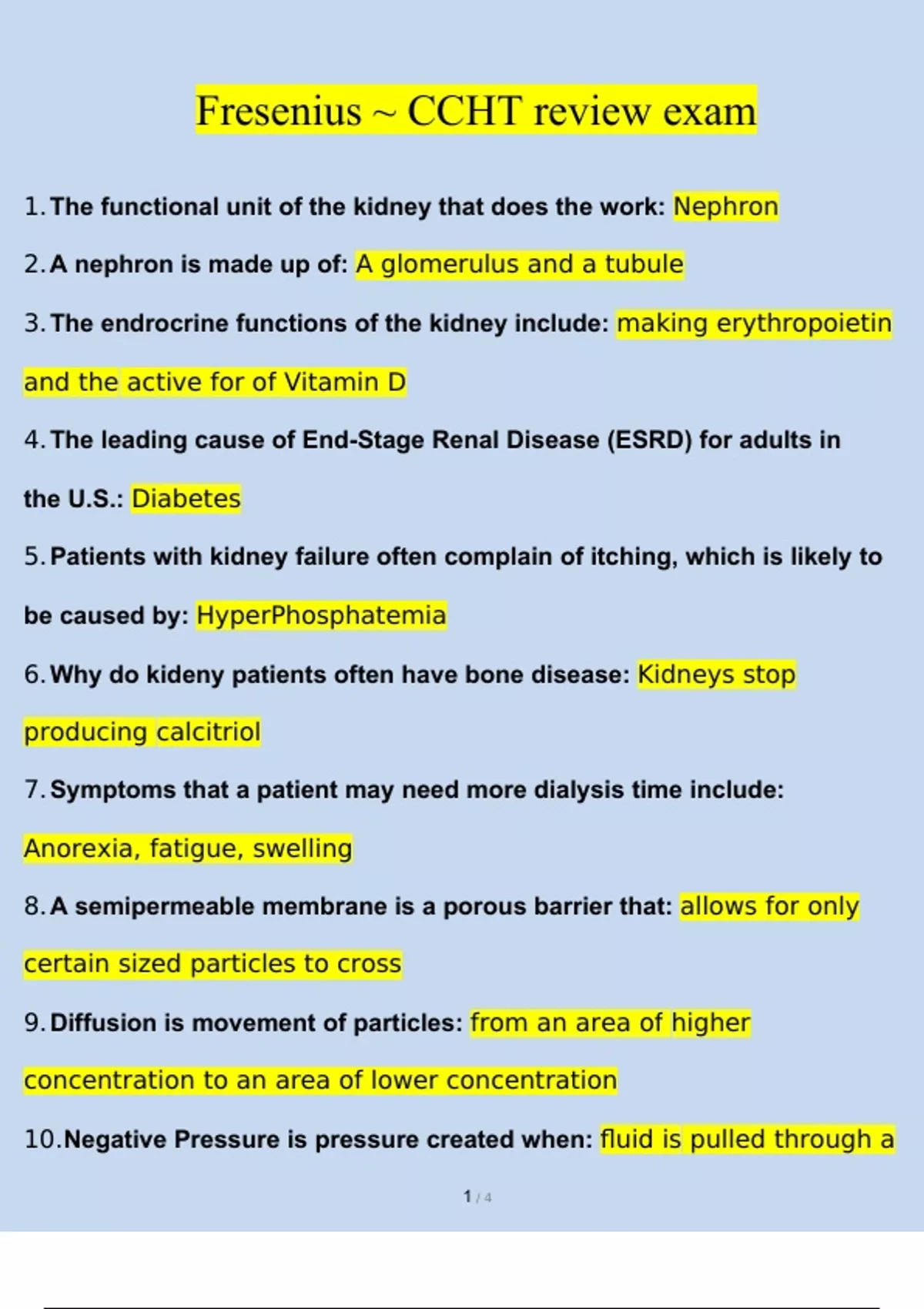 Fresenius ~ CCHT review exam

1. The functional unit of the kidney that does the work: Nephron

2. A nephron is made up of: A glomerulus and a tubule

3. The endrocrine functions of the kidney include: making erythropoietin and the active for of Vitamin D

4. The leading cause of End-Stage Renal Disease (ESRD) for adults in the U.S.: Diabetes

5. Patients with kidney failure often complain of itching, which is likely to be caused by: HyperPhosphatemia

6. Why do kideny patients often have bone disease: Kidneys stop producing calcitriol

7. Symptoms that a patient may need more dialysis time include: Anorexia, fatigue, swelling

8. A semipermeable membrane is a porous barrier that: allows for only certain sized particles to cross

9. Diffusion is movement of particles: from an area of higher concentration to an area of lower concentration

10. Negative Pressure is pressure created when: fluid is pulled through a

1 / 4